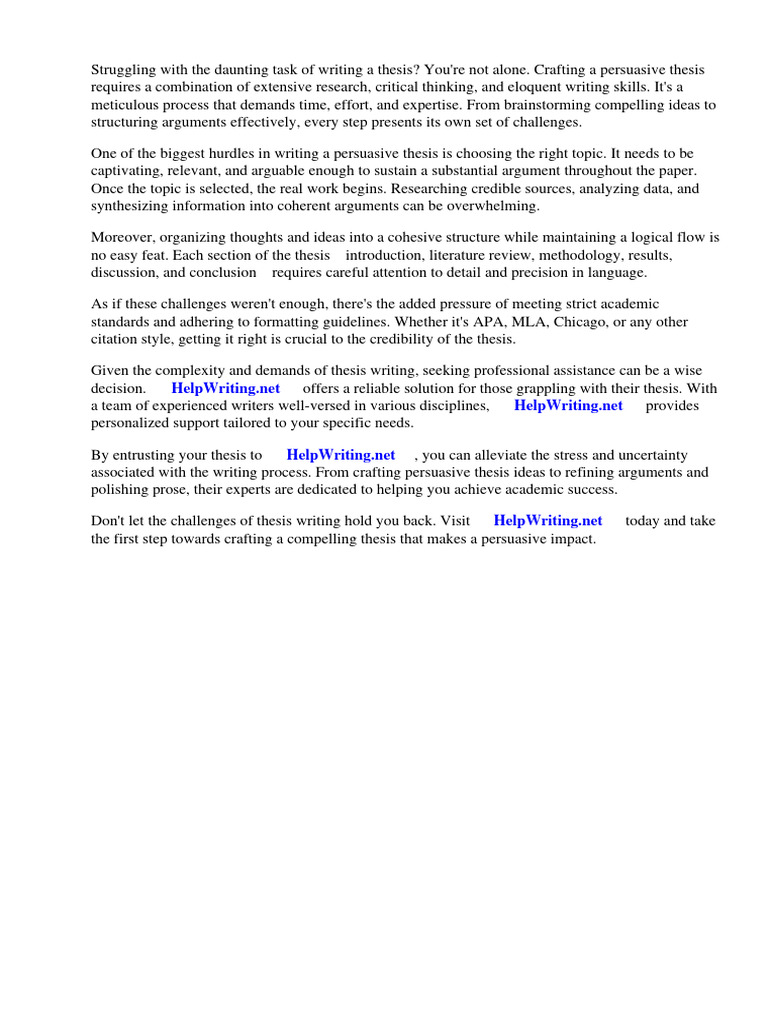 Struggling with the daunting task of writing a thesis? You're not alone. Crafting a persuasive thesis requires a combination of extensive research, critical thinking, and eloquent writing skills. It's a meticulous process that demands time, effort, and expertise. From brainstorming compelling ideas to structuring arguments effectively, every step presents its own set of challenges.

One of the biggest hurdles in writing a persuasive thesis is choosing the right topic. It needs to be captivating, relevant, and arguable enough to sustain a substantial argument throughout the paper. Once the topic is selected, the real work begins. Researching credible sources, analyzing data, and synthesizing information into coherent arguments can be overwhelming.

Moreover, organizing thoughts and ideas into a cohesive structure while maintaining a logical flow is no easy feat. Each section of the thesis introduction, literature review, methodology, results, discussion, and conclusion requires careful attention to detail and precision in language.

As if these challenges weren't enough, there's the added pressure of meeting strict academic standards and adhering to formatting guidelines. Whether it's APA, MLA, Chicago, or any other citation style, getting it right is crucial to the credibility of the thesis.

Given the complexity and demands of thesis writing, seeking professional assistance can be a wise decision. HelpWriting.net offers a reliable solution for those grappling with their thesis. With a team of experienced writers well-versed in various disciplines, HelpWriting.net provides personalized support tailored to your specific needs.

By entrusting your thesis to HelpWriting.net , you can alleviate the stress and uncertainty associated with the writing process. From crafting persuasive thesis ideas to refining arguments and polishing prose, their experts are dedicated to helping you achieve academic success.

Don't let the challenges of thesis writing hold you back. Visit HelpWriting.net today and take the first step towards crafting a compelling thesis that makes a persuasive impact.